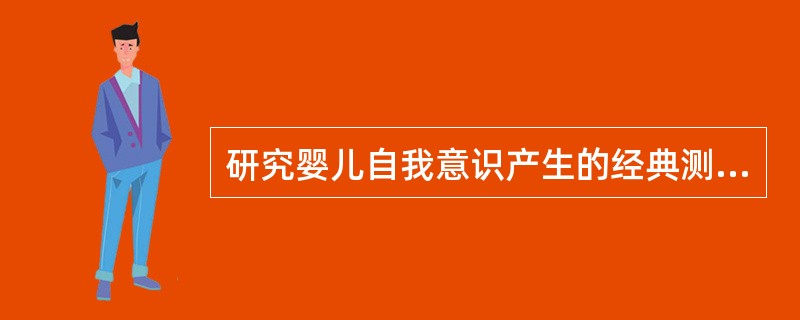 研究婴儿自我意识产生的经典测...